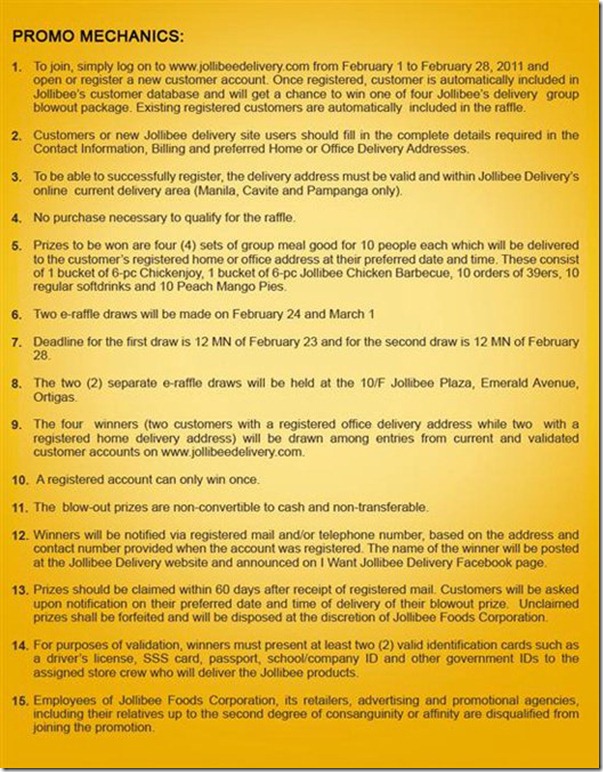 PROMO MECHANICS:

1. To join, simply log on to www.jollibeedelivery.com from February 1 to February 28, 2011 and open or register a new customer account. Once registered, customer is automatically included in Jollibee's customer database and will get a chance to win one of four Jollibee's delivery group blowout package. Existing registered customers are automatically included in the raffle.

2. Customers or new Jollibee delivery site users should fill in the complete details required in the Contact Information, Billing and preferred Home or Office Delivery Addresses.

3. To be able to successfully register, the delivery address must be valid and within Jollibee Delivery's online current delivery area (Manila, Cavite and Pampanga only).

4. No purchase necessary to qualify for the raffle.

5. Prizes to be won are four (4) sets of group meal good for 10 people each which will be delivered to the customer's registered home or office address at their preferred date and time. These consist of 1 bucket of 6-pc Chickenjoy, 1 bucket of 6-pc Jollibee Chicken Barbecue, 10 orders of 39ers, 10 regular softdrinks and 10 Peach Mango Pies.

6. Two e-raffle draws will be made on February 24 and March 1

7. Deadline for the first draw is 12 MN of February 23 and for the second draw is 12 MN of February 28.

8. The two (2) separate e-raffle draws will be held at the 10/F Jollibee Plaza, Emerald Avenue, Ortigas.

9. The four winners (two customers with a registered office delivery address while two with a registered home delivery address) will be drawn among entries from current and validated customer accounts on www.jollibeedelivery.com.

10. A registered account can only win once.

11. The blow-out prizes are non-convertible to cash and non-transferable.

12. Winners will be notified via registered mail and/or telephone number, based on the address and contact number provided when the account was registered. The name of the winner will be posted at the Jollibee Delivery website and announced on I Want Jollibee Delivery Facebook page.

13. Prizes should be claimed within 60 days after receipt of registered mail. Customers will be asked upon notification on their preferred date and time of delivery of their blowout prize. Unclaimed prizes shall be forfeited and will be disposed at the discretion of Jollibee Foods Corporation.

14. For purposes of validation, winners must present at least two (2) valid identification cards such as a driver's license, SSS card, passport, school/company ID and other government IDs to the assigned store crew who will deliver the Jollibee products.

15. Employees of Jollibee Foods Corporation, its retailers, advertising and promotional agencies, including their relatives up to the second degree of consanguinity or affinity are disqualified from joining the promotion.